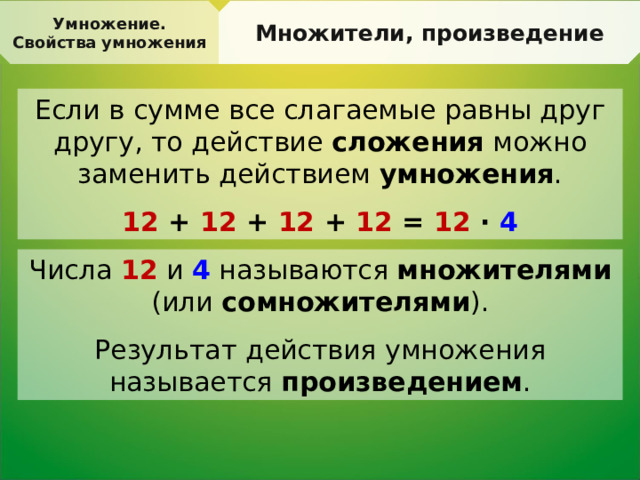 Умножение.
Свойства умножения

Множители, произведение

Если в сумме все слагаемые равны друг другу, то действие сложения можно заменить действием умножения.

$12 + 12 + 12 + 12 = 12 \cdot 4$

Числа 12 и 4 называются множителями (или сомножителями).

Результат действия умножения называется произведением.